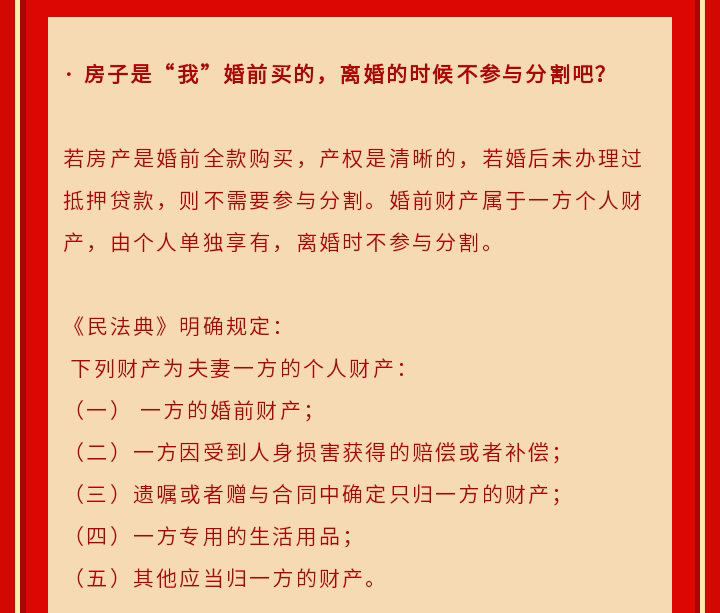 · 房子是“我”婚前买的，离婚的时候不参与分割吧？

若房产是婚前全款购买，产权是清晰的，若婚后未办理过抵押贷款，则不需要参与分割。婚前财产属于一方个人财产，由个人单独享有，离婚时不参与分割。

《民法典》明确规定：
下列财产为夫妻一方的个人财产：
（一） 一方的婚前财产；
（二）一方因受到人身损害获得的赔偿或者补偿；
（三）遗嘱或者赠与合同中确定只归一方的财产；
（四）一方专用的生活用品；
（五）其他应当归一方的财产。